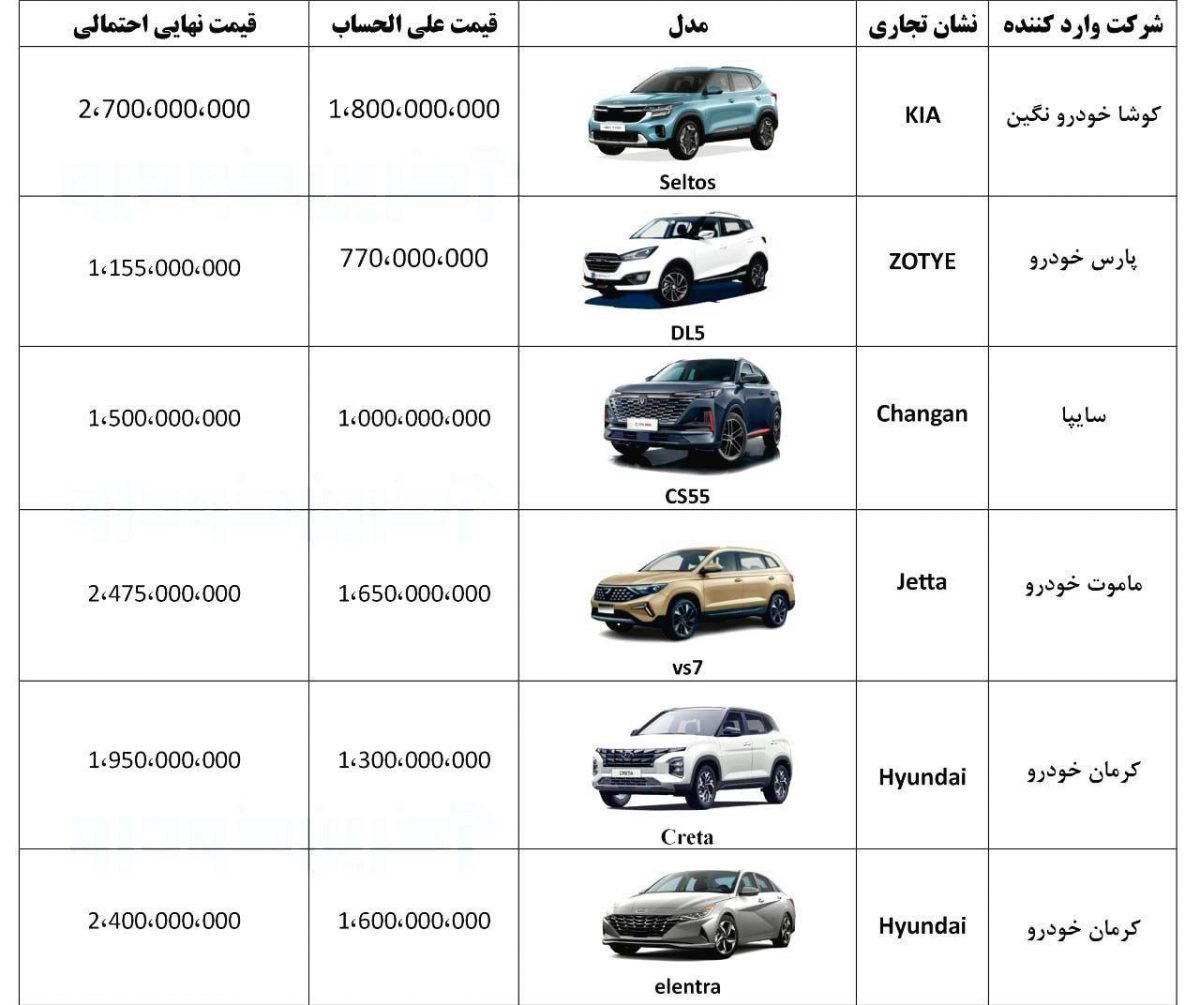 | شرکت وارد کننده | نشان تجاری | مدل | قیمت علی الحساب | قیمت نهایی احتمالی |
|---|---|---|---|---|
| کوشا خودرو نگین | KIA | Seltos | 1،800،000،000 | 2،700،000،000 |
| پارس خودرو | ZOTYE | DL5 | 770،000،000 | 1،155،000،000 |
| سایپا | Changan | CS55 | 1،000،000،000 | 1،500،000،000 |
| ماموت خودرو | Jetta | vs7 | 1،650،000،000 | 2،475،000،000 |
| کرمان خودرو | Hyundai | Creta | 1،300،000،000 | 1،950،000،000 |
| کرمان خودرو | Hyundai | elentra | 1،600،000،000 | 2،400،000،000 |